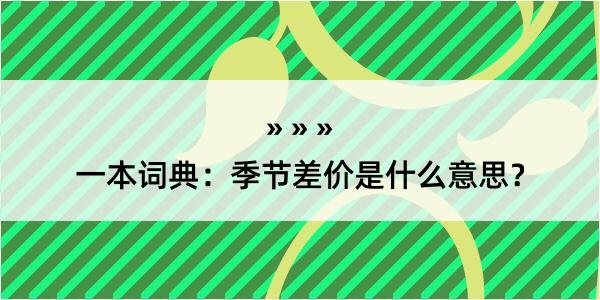 » » »

一本词典：季节差价是什么意思？